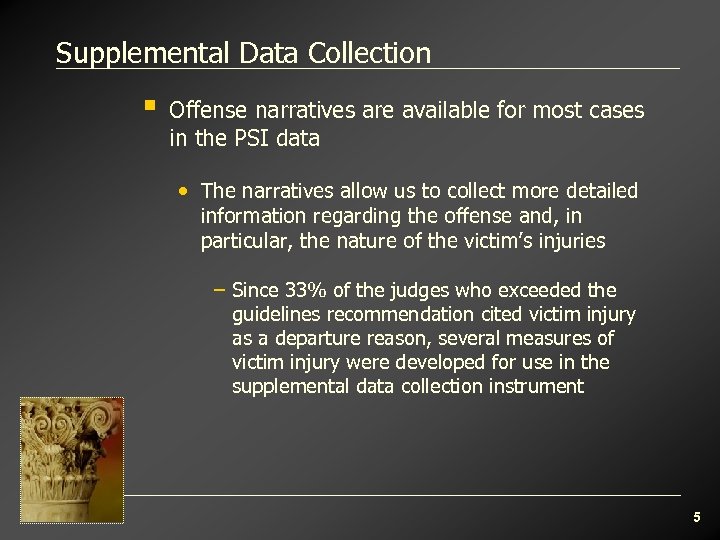 Supplemental Data Collection

• Offense narratives are available for most cases in the PSI data

• The narratives allow us to collect more detailed information regarding the offense and, in particular, the nature of the victim's injuries

- Since 33% of the judges who exceeded the guidelines recommendation cited victim injury as a departure reason, several measures of victim injury were developed for use in the supplemental data collection instrument

5